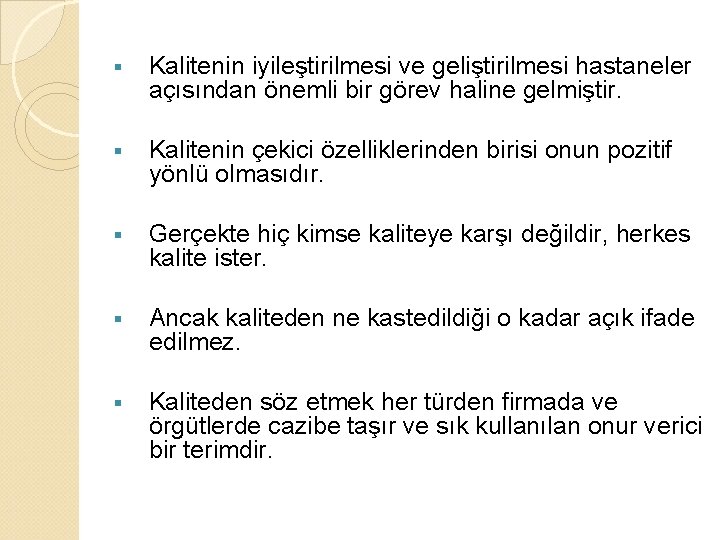 • Kalitenin iyileştirilmesi ve geliştirilmesi hastaneler açısından önemli bir görev haline gelmiştir.

• Kalitenin çekici özelliklerinden birisi onun pozitif yönlü olmasıdır.

• Gerçekte hiç kimse kaliteye karşı değildir, herkes kalite ister.

• Ancak kaliteden ne kastedildiği o kadar açık ifade edilmez.

• Kaliteden söz etmek her türden firmada ve örgütlerde cazibe taşır ve sık kullanılan onur verici bir terimdir.